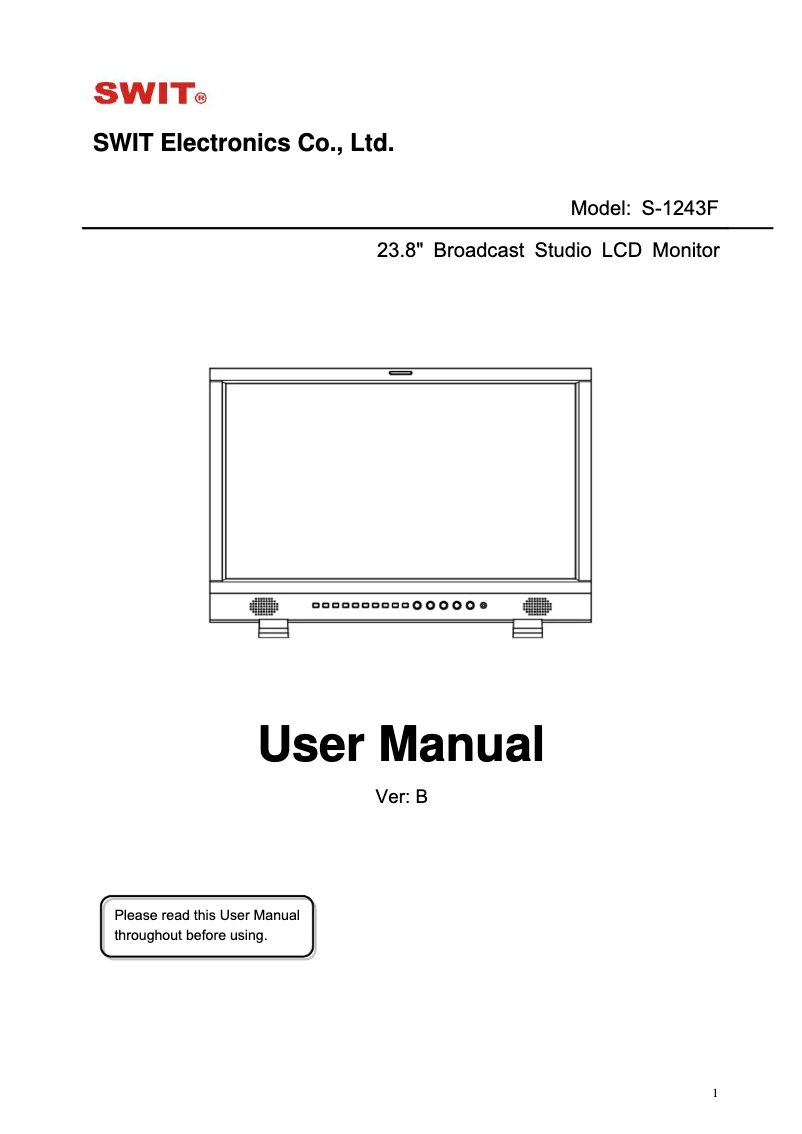 SWIT®

SWIT Electronics Co., Ltd.

Model: S-1243F

23.8" Broadcast Studio LCD Monitor

User Manual

Ver: B

Please read this User Manual throughout before using.

1